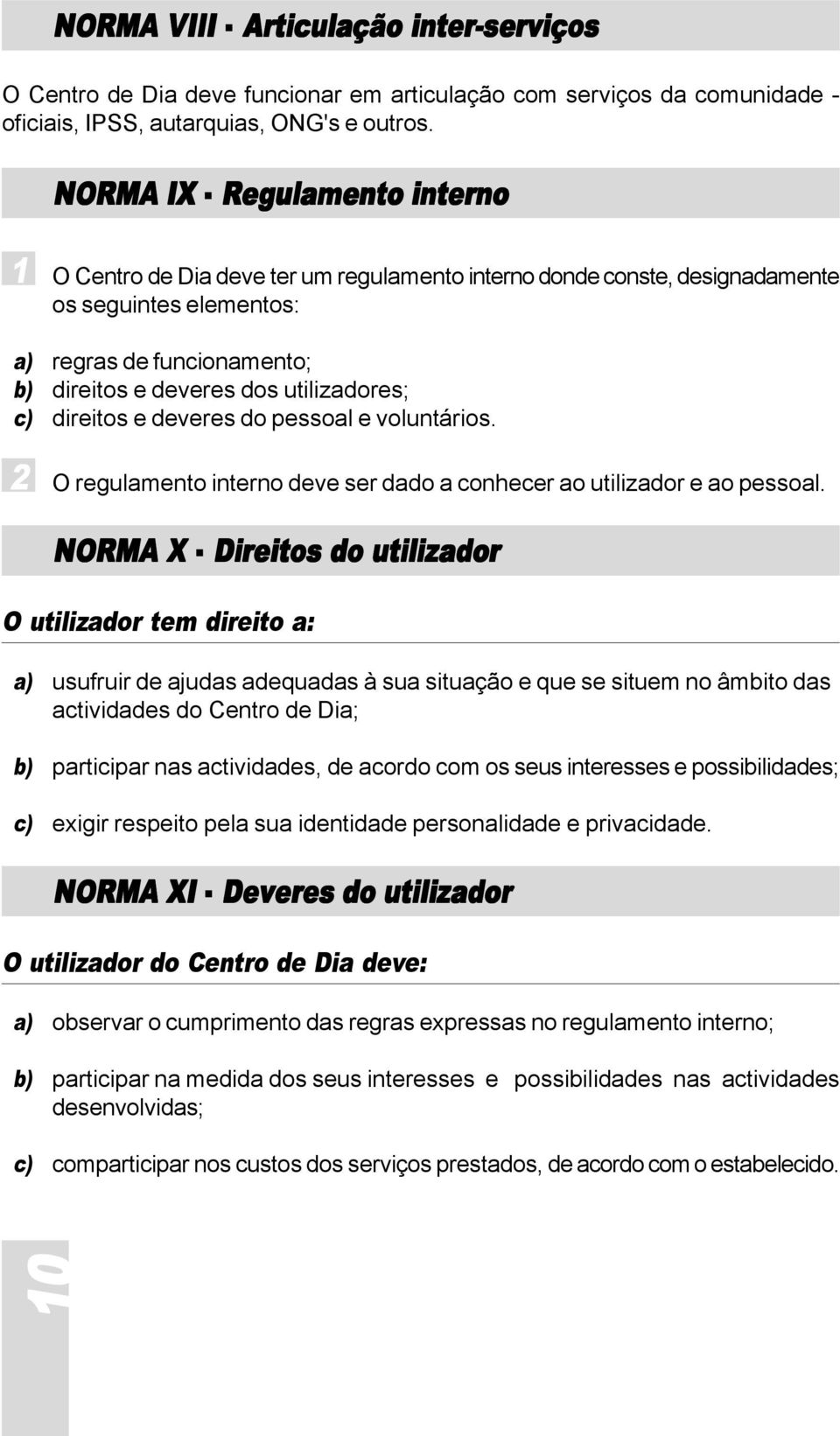 NORMA VIII - Articulação inter-serviços

O Centro de Dia deve funcionar em articulação com serviços da comunidade - oficiais, IPSS, autarquias, ONG's e outros.

NORMA IX - Regulamento interno

1 O Centro de Dia deve ter um regulamento interno donde conste, designadamente os seguintes elementos:

a) regras de funcionamento;
b) direitos e deveres dos utilizadores;
c) direitos e deveres do pessoal e voluntários.

2 O regulamento interno deve ser dado a conhecer ao utilizador e ao pessoal.

NORMA X - Direitos do utilizador

O utilizador tem direito a:

a) usufruir de ajudas adequadas à sua situação e que se situem no âmbito das actividades do Centro de Dia;

b) participar nas actividades, de acordo com os seus interesses e possibilidades;

c) exigir respeito pela sua identidade personalidade e privacidade.

NORMA XI - Deveres do utilizador

O utilizador do Centro de Dia deve:

a) observar o cumprimento das regras expressas no regulamento interno;

b) participar na medida dos seus interesses e possibilidades nas actividades desenvolvidas;

c) comparticipar nos custos dos serviços prestados, de acordo com o estabelecido.

10